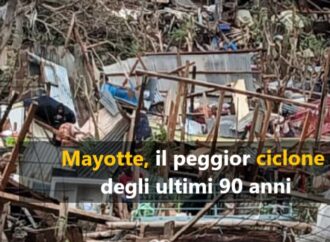 Mayotte, il peggior ciclone degli ultimi 90 anni